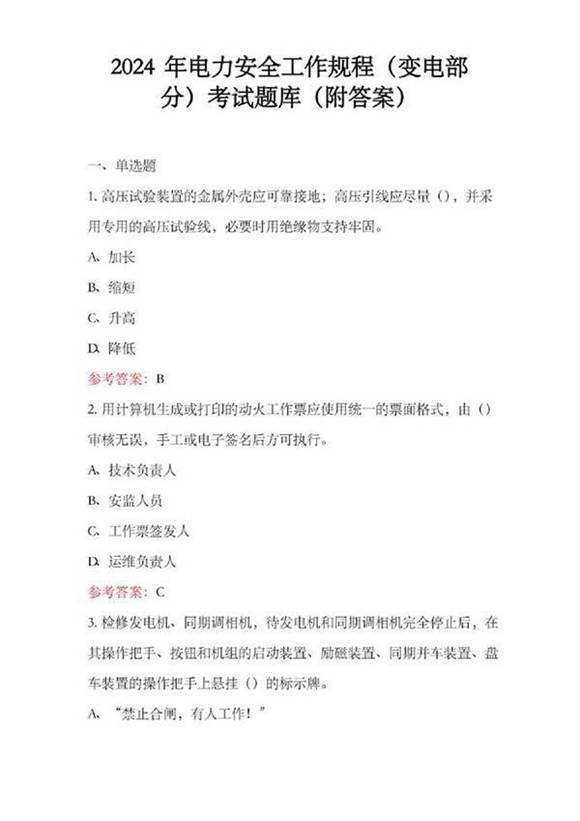 2024 年电力安全工作规程（变电部分）考试题库（附答案）

一、单选题

1. 高压试验装置的金属外壳应可靠接地；高压引线应尽量（），并采用专用的高压试验线，必要时用绝缘物支持牢固。

A、加长

B、缩短

C、升高

D、降低

参考答案：B

2. 用计算机生成或打印的动火工作票应使用统一的票面格式，由（）审核无误，手工或电子签名后方可执行。

A、技术负责人

B、安监人员

C、工作票签发人

D、运维负责人

参考答案：C

3. 检修发电机、同期调相机，待发电机和同期调相机完全停止后，在其操作把手、按钮和机组的启动装置、励磁装置、同期并车装置、盘车装置的操作把手上悬挂（）的标示牌。

A、“禁止合闸，有人工作！”